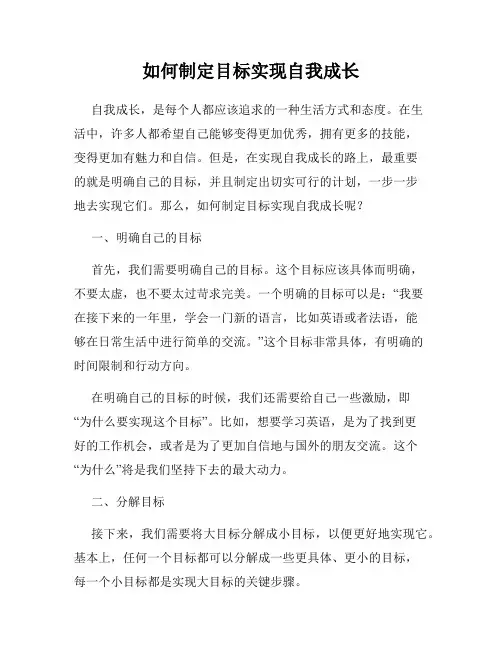 如何制定目标实现自我成长

自我成长，是每个人都应该追求的一种生活方式和态度。在生活中，许多人都希望自己能够变得更加优秀，拥有更多的技能，变得更加有魅力和自信。但是，在实现自我成长的路上，最重要的就是明确自己的目标，并且制定出切实可行的计划，一步一步地去实现它们。那么，如何制定目标实现自我成长呢？

一、明确自己的目标

首先，我们需要明确自己的目标。这个目标应该具体而明确，不要太虚，也不要太过苛求完美。一个明确的目标可以是：“我要在接下来的一年里，学会一门新的语言，比如英语或者法语，能够在日常生活中进行简单的交流。”这个目标非常具体，有明确的时间限制和行动方向。

在明确自己的目标的时候，我们还需要给自己一些激励，即“为什么要实现这个目标”。比如，想要学习英语，是为了找到更好的工作机会，或者是为了更加自信地与国外的朋友交流。这个“为什么”将是我们坚持下去的最大动力。

二、分解目标

接下来，我们需要将大目标分解成小目标，以便更好地实现它。基本上，任何一个目标都可以分解成一些更具体、更小的目标，每一个小目标都是实现大目标的关键步骤。